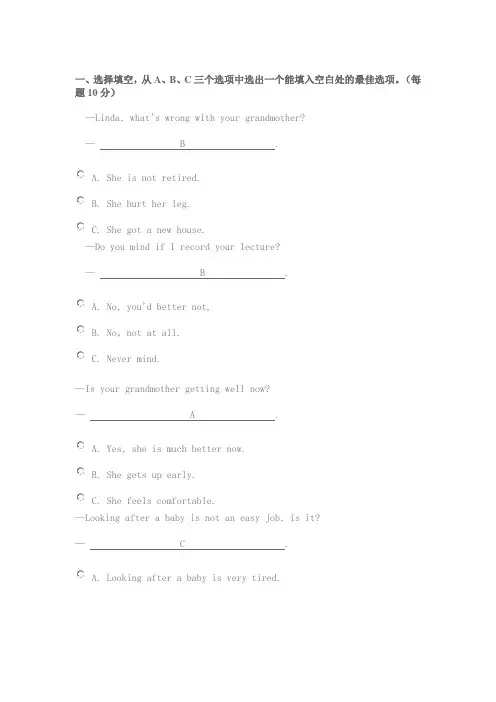 一、选择填空，从 A、B、C 三个选项中选出一个能填入空白处的最佳选项。（每题 10 分）

—Linda, what's wrong with your grandmother?

— B .

A. She is not retired.

B. She hurt her leg.

C. She got a new house.

—Do you mind if I record your lecture?

— B .

A. No, you'd better not.

B. No, not at all.

C. Never mind.

—Is your grandmother getting well now?

— A .

A. Yes, she is much better now.

B. She gets up early.

C. She feels comfortable.

—Looking after a baby is not an easy job, is it?

— C .

A. Looking after a baby is very tired.